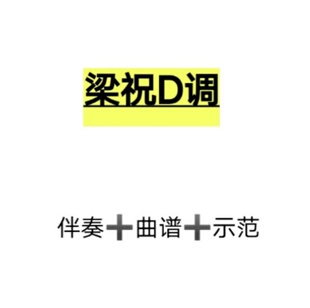 梁祝D调

伴奏➕曲谱➕示范